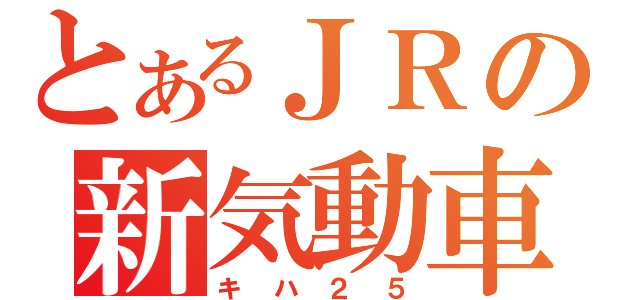 とあるＪＲの
新気動車
キハ２５